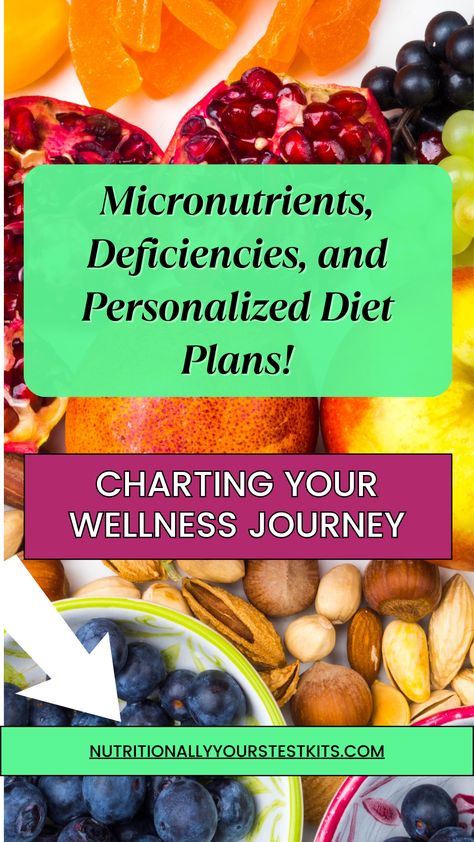 Micronutrients, Deficiencies, and Personalized Diet Plans!

CHARTING YOUR WELLNESS JOURNEY

NUTRITIONALLYYOURSTESTKITS.COM